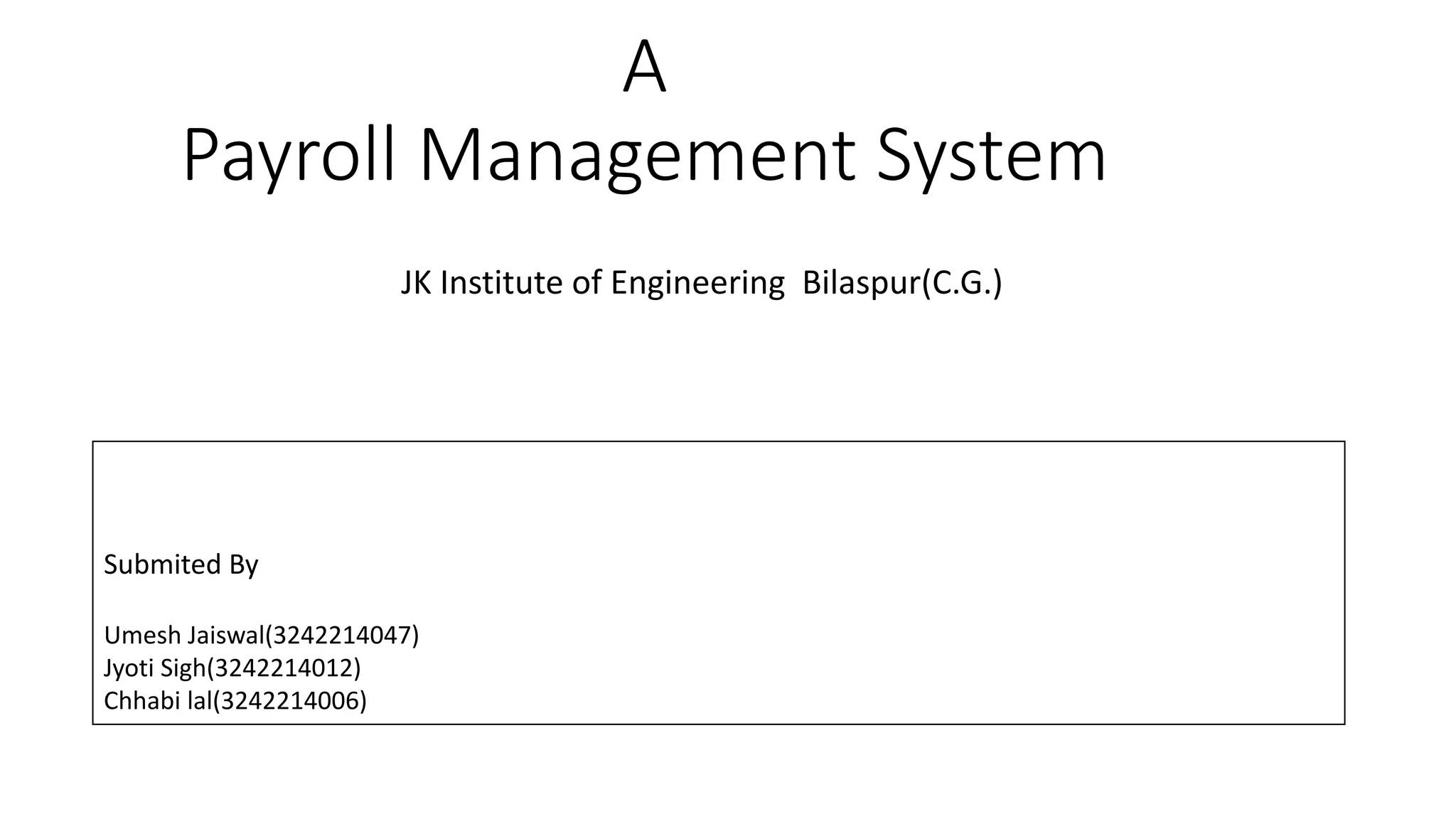 A
Payroll Management System

JK Institute of Engineering Bilaspur(C.G.)

Submited By

Umesh Jaiswal(3242214047)
Jyoti Sigh(3242214012)
Chhabi lal(3242214006)